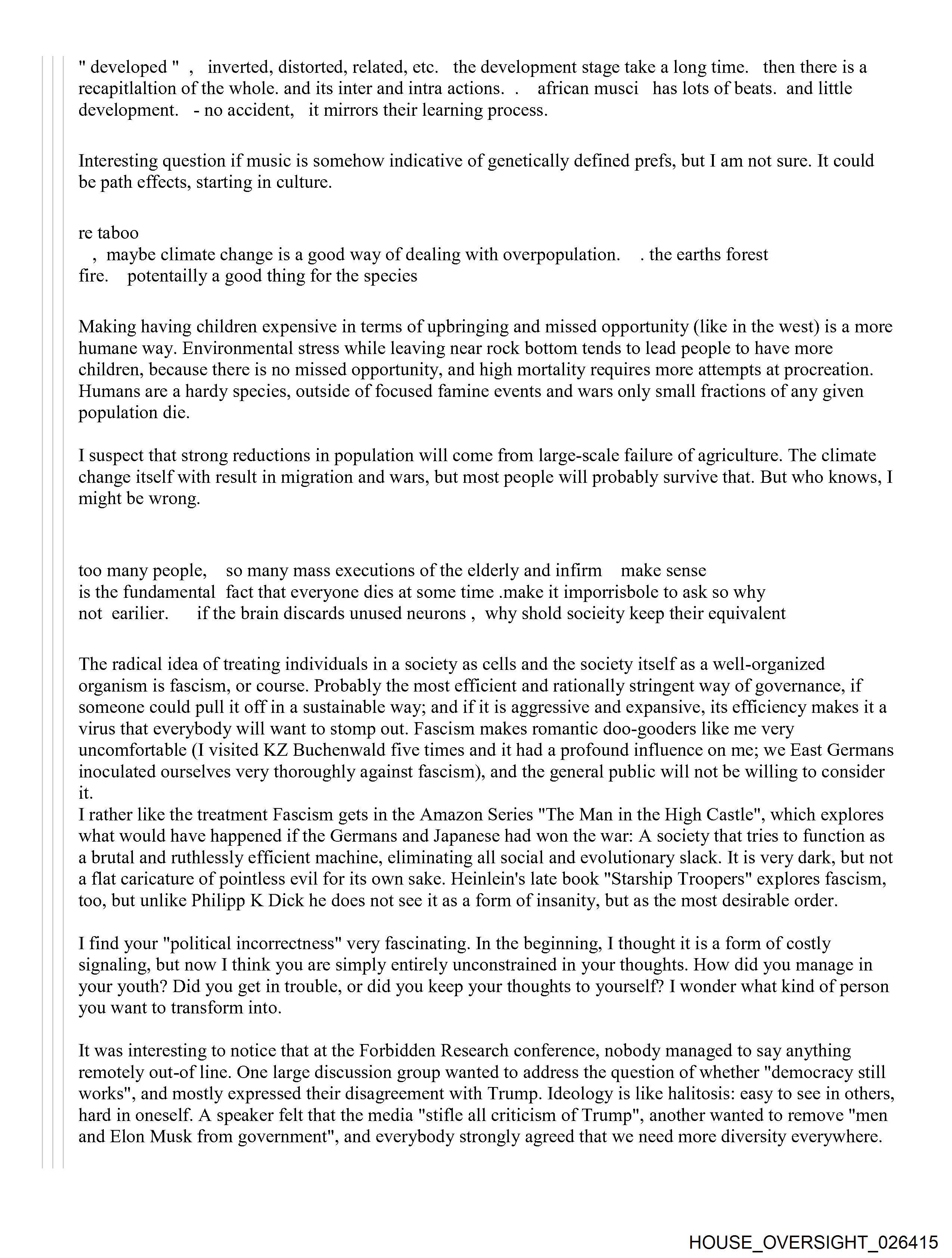 " developed " , inverted, distorted, related, etc. the development stage take a long time. then there is a recapitlaltion of the whole. and its inter and intra actions. . african musci has lots of beats. and little development. - no accident, it mirrors their learning process.

Interesting question if music is somehow indicative of genetically defined prefs, but I am not sure. It could be path effects, starting in culture.

re taboo
, maybe climate change is a good way of dealing with overpopulation. . the earths forest fire. potentailly a good thing for the species

Making having children expensive in terms of upbringing and missed opportunity (like in the west) is a more humane way. Environmental stress while leaving near rock bottom tends to lead people to have more children, because there is no missed opportunity, and high mortality requires more attempts at procreation. Humans are a hardy species, outside of focused famine events and wars only small fractions of any given population die.

I suspect that strong reductions in population will come from large-scale failure of agriculture. The climate change itself with result in migration and wars, but most people will probably survive that. But who knows, I might be wrong.

too many people, so many mass executions of the elderly and infirm make sense
is the fundamental fact that everyone dies at some time .make it imporrisbole to ask so why not earilier. if the brain discards unused neurons , why shold socieity keep their equivalent

The radical idea of treating individuals in a society as cells and the society itself as a well-organized organism is fascism, or course. Probably the most efficient and rationally stringent way of governance, if someone could pull it off in a sustainable way; and if it is aggressive and expansive, its efficiency makes it a virus that everybody will want to stomp out. Fascism makes romantic doo-gooders like me very uncomfortable (I visited KZ Buchenwald five times and it had a profound influence on me; we East Germans inoculated ourselves very thoroughly against fascism), and the general public will not be willing to consider it.
I rather like the treatment Fascism gets in the Amazon Series "The Man in the High Castle", which explores what would have happened if the Germans and Japanese had won the war: A society that tries to function as a brutal and ruthlessly efficient machine, eliminating all social and evolutionary slack. It is very dark, but not a flat caricature of pointless evil for its own sake. Heinlein's late book "Starship Troopers" explores fascism, too, but unlike Philipp K Dick he does not see it as a form of insanity, but as the most desirable order.

I find your "political incorrectness" very fascinating. In the beginning, I thought it is a form of costly signaling, but now I think you are simply entirely unconstrained in your thoughts. How did you manage in your youth? Did you get in trouble, or did you keep your thoughts to yourself? I wonder what kind of person you want to transform into.

It was interesting to notice that at the Forbidden Research conference, nobody managed to say anything remotely out-of line. One large discussion group wanted to address the question of whether "democracy still works", and mostly expressed their disagreement with Trump. Ideology is like halitosis: easy to see in others, hard in oneself. A speaker felt that the media "stifle all criticism of Trump", another wanted to remove "men and Elon Musk from government", and everybody strongly agreed that we need more diversity everywhere.

HOUSE_OVERSIGHT_026415